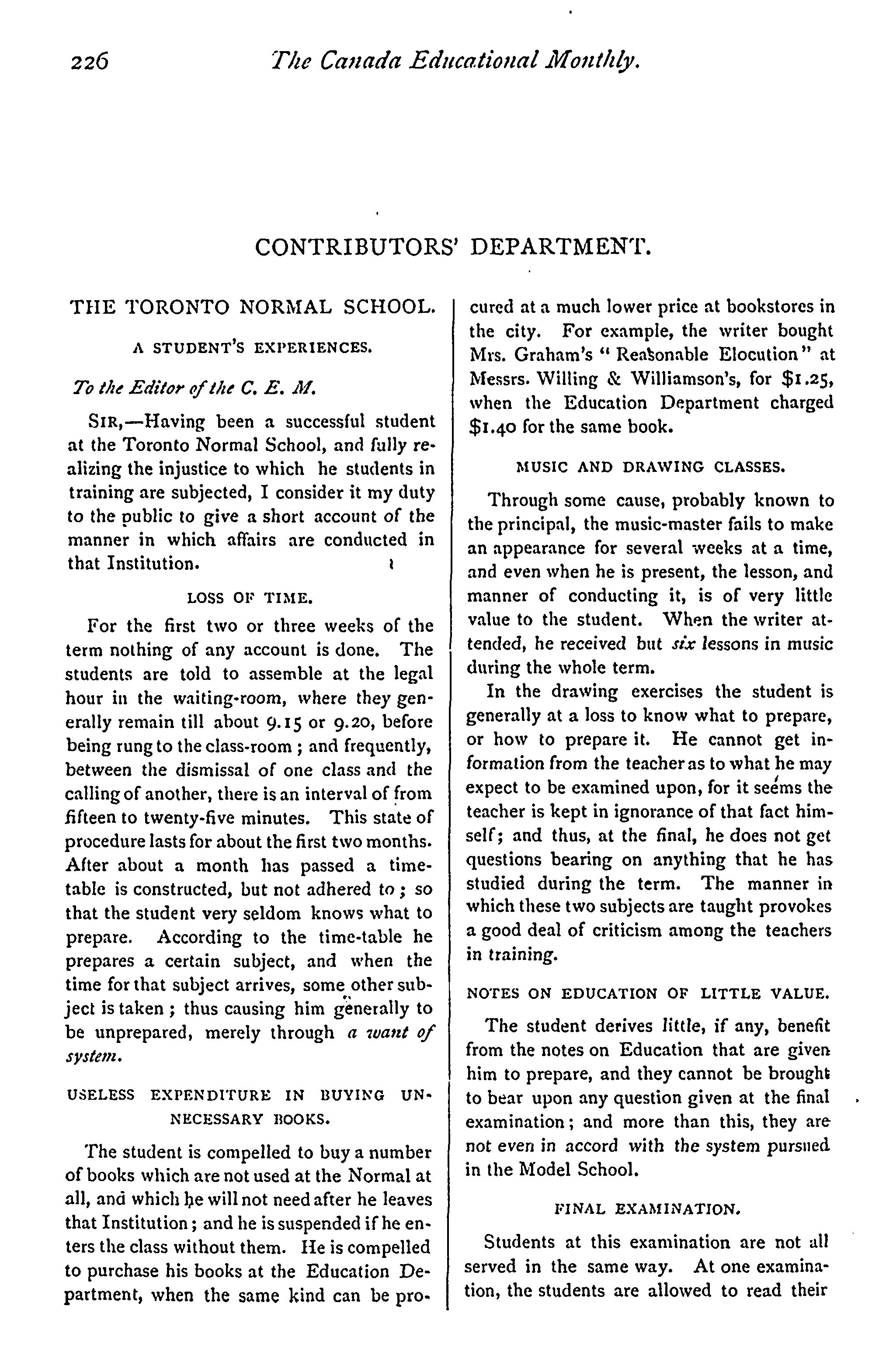 226 The Canada Educational Monthly.

CONTRIBUTORS' DEPARTMENT.

THE TORONTO NORMAL SCHOOL.

A STUDENT'S EXPERIENCES.

To the Editor of the C. E. M.

SIR,—Having been a successful student at the Toronto Normal School, and fully realizing the injustice to which he students in training are subjected, I consider it my duty to the public to give a short account of the manner in which affairs are conducted in that Institution.

LOSS OF TIME.

For the first two or three weeks of the term nothing of any account is done. The students are told to assemble at the legal hour in the waiting-room, where they generally remain till about 9.15 or 9.20, before being rung to the class-room; and frequently, between the dismissal of one class and the calling of another, there is an interval of from fifteen to twenty-five minutes. This state of procedure lasts for about the first two months. After about a month has passed a time-table is constructed, but not adhered to; so that the student very seldom knows what to prepare. According to the time-table he prepares a certain subject, and when the time for that subject arrives, some other subject is taken; thus causing him generally to be unprepared, merely through a want of system.

USELESS EXPENDITURE IN BUYING UNNECESSARY BOOKS.

The student is compelled to buy a number of books which are not used at the Normal at all, and which he will not need after he leaves that Institution; and he is suspended if he enters the class without them. He is compelled to purchase his books at the Education Department, when the same kind can be procured at a much lower price at bookstores in the city. For example, the writer bought Mrs. Graham's "Reasonable Elocution" at Messrs. Willing & Williamson's, for $1.25, when the Education Department charged $1.40 for the same book.

MUSIC AND DRAWING CLASSES.

Through some cause, probably known to the principal, the music-master fails to make an appearance for several weeks at a time, and even when he is present, the lesson, and manner of conducting it, is of very little value to the student. When the writer attended, he received but six lessons in music during the whole term.

In the drawing exercises the student is generally at a loss to know what to prepare, or how to prepare it. He cannot get information from the teacher as to what he may expect to be examined upon, for it seems the teacher is kept in ignorance of that fact himself; and thus, at the final, he does not get questions bearing on anything that he has studied during the term. The manner in which these two subjects are taught provokes a good deal of criticism among the teachers in training.

NOTES ON EDUCATION OF LITTLE VALUE.

The student derives little, if any, benefit from the notes on Education that are given him to prepare, and they cannot be brought to bear upon any question given at the final examination; and more than this, they are not even in accord with the system pursued in the Model School.

FINAL EXAMINATION.

Students at this examination are not all served in the same way. At one examination, the students are allowed to read their